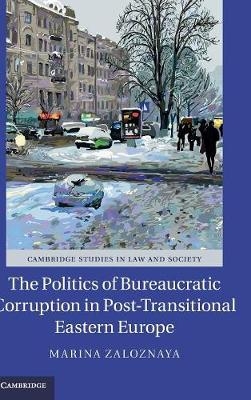 CAMBRIDGE STUDIES IN LAW AND SOCIETY

The Politics of Bureaucratic Corruption in Post-Transitional Eastern Europe

MARINA ZALOZNAYA

CAMBRIDGE